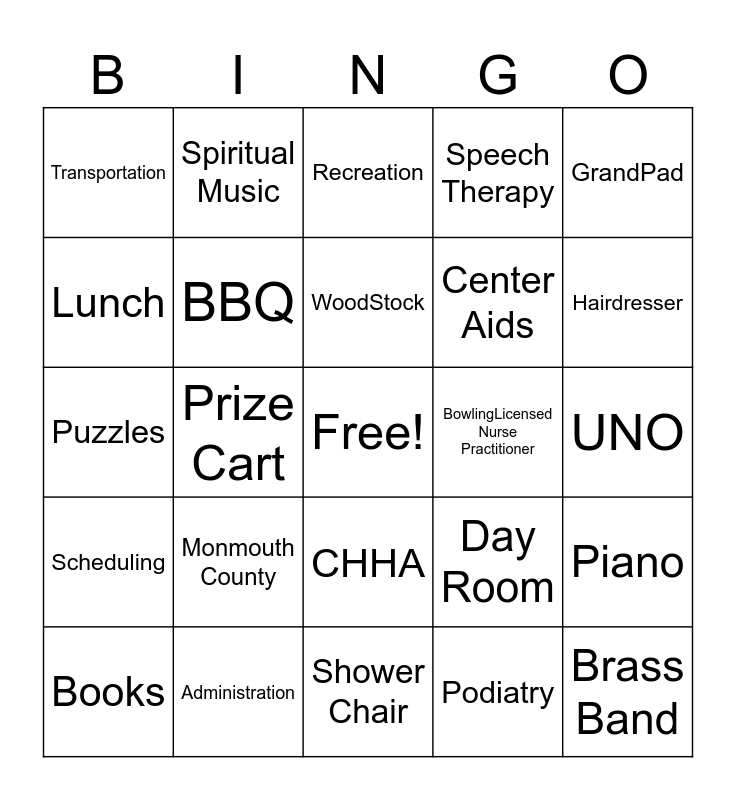 | B | I | N | G | O |
|---|---|---|---|---|
| Transportation | Spiritual Music | Recreation | Speech Therapy | GrandPad |
| Lunch | BBQ | WoodStock | Center Aids | Hairdresser |
| Puzzles | Prize Cart | Free! | BowlingLicensed Nurse Practitioner | UNO |
| Scheduling | Monmouth County | CHHA | Day Room | Piano |
| Books | Administration | Shower Chair | Podiatry | Brass Band |